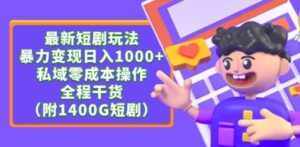 最新短剧玩法
暴力变现日入1000+
私域零成本操作
全程干货
（附1400G短剧）